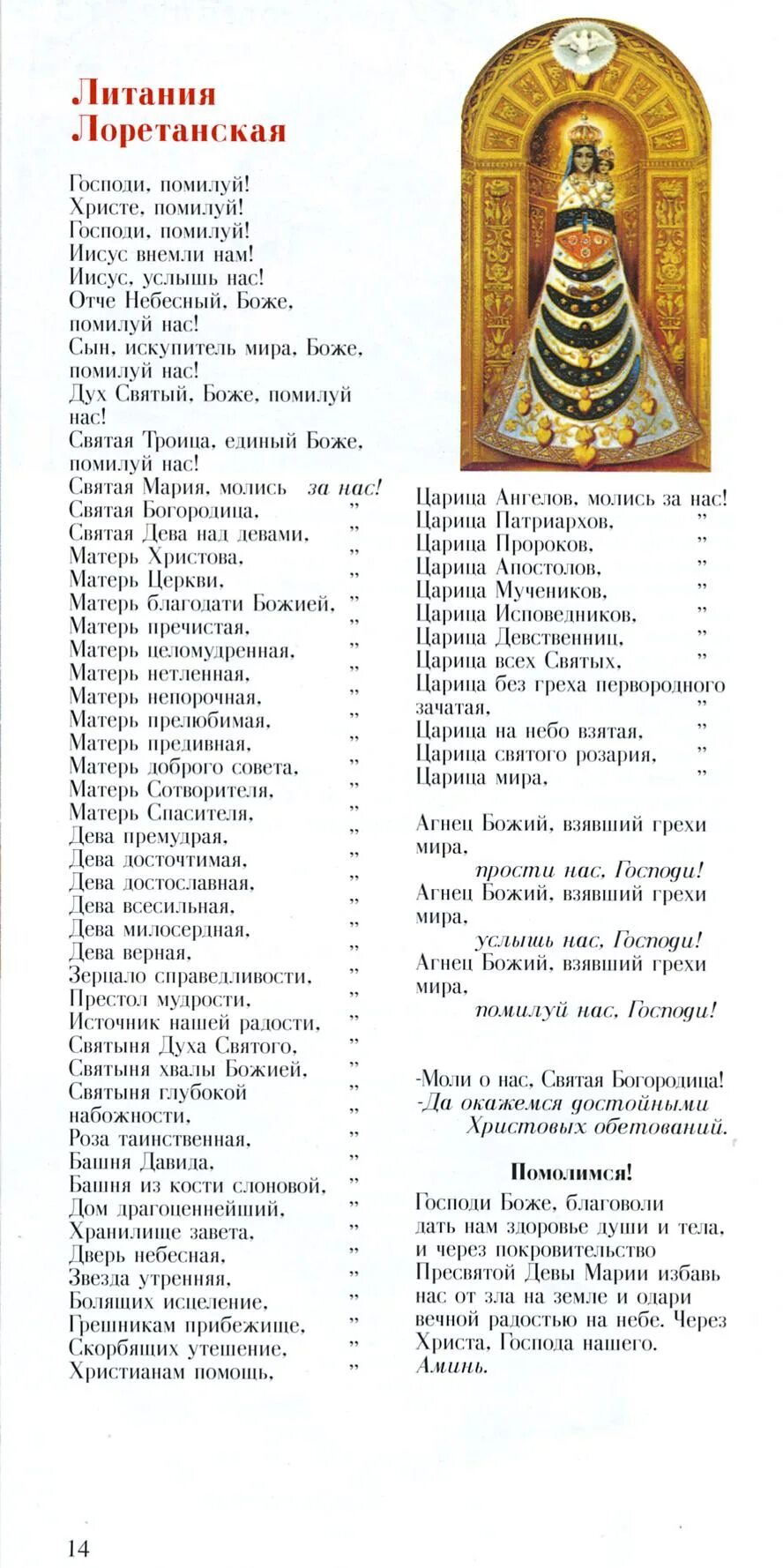 Литания Лоретанская

Господи, помилуй!
Христе, помилуй!
Господи, помилуй!
Иисус внемли нам!
Иисус, услышь нас!
Отче Небесный, Боже, помилуй нас!
Сын, искупитель мира, Боже, помилуй нас!
Дух Святый, Боже, помилуй нас!
Святая Троица, единый Боже, помилуй нас!
Святая Мария, молись за нас!
Святая Богородица, "
Святая Дева над девами, "
Матерь Христова, "
Матерь Церкви, "
Матерь благодати Божией, "
Матерь пречистая, "
Матерь целомудренная, "
Матерь нетленная, "
Матерь непорочная, "
Матерь прелюбимая, "
Матерь предивная, "
Матерь доброго совета, "
Матерь Сотворителя, "
Матерь Спасителя, "
Дева премудрая, "
Дева досточтимая, "
Дева достославная, "
Дева всесильная, "
Дева милосердная, "
Дева верная, "
Зерцало справедливости, "
Престол мудрости, "
Источник нашей радости, "
Святыня Духа Святого, "
Святыня хвалы Божией, "
Святыня глубокой набожности, "
Роза таинственная, "
Башня Давида, "
Башня из кости слоновой, "
Дом драгоценнейший, "
Хранилище завета, "
Дверь небесная, "
Звезда утренняя, "
Болящих исцеление, "
Грешникам прибежище, "
Скорбящих утешение, "
Христианам помощь, "

Царица Ангелов, молись за нас!
Царица Патриархов, "
Царица Пророков, "
Царица Апостолов, "
Царица Мучеников, "
Царица Исповедников, "
Царица Девственниц, "
Царица всех Святых, "
Царица без греха первородного зачатая, "
Царица на небо взятая, "
Царица святого розария, "
Царица мира, "

Агнец Божий, взявший грехи мира,
прости нас, Господи!
Агнец Божий, взявший грехи мира,
услышь нас, Господи!
Агнец Божий, взявший грехи мира,
помилуй нас, Господи!

-Моли о нас, Святая Богородица!
-Да окажемся достойными Христовых обетований.

Помолимся!
Господи Боже, благоволи дать нам здоровье души и тела, и через покровительство Пресвятой Девы Марии избавь нас от зла на земле и одари вечной радостью на небе. Через Христа, Господа нашего.
Аминь.

14